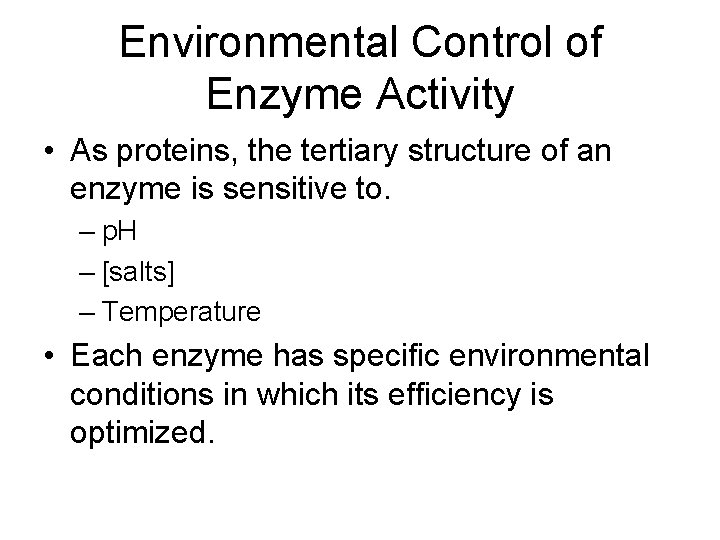 Environmental Control of Enzyme Activity

• As proteins, the tertiary structure of an enzyme is sensitive to.
– pH
– [salts]
– Temperature

• Each enzyme has specific environmental conditions in which its efficiency is optimized.